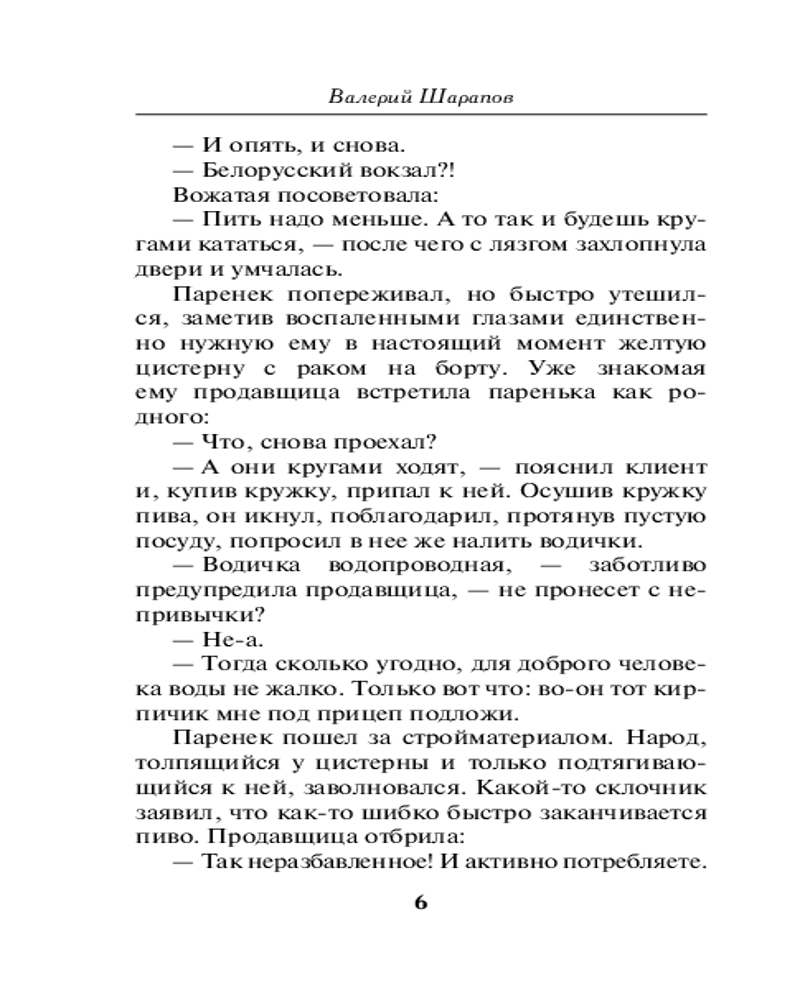 Валерий Шарапов

— И опять, и снова.
— Белорусский вокзал?!
Вожатая посоветовала:
— Пить надо меньше. А то так и будешь кругами кататься, — после чего с лязгом захлопнула двери и умчалась.

Паренек попереживал, но быстро утешился, заметив воспаленными глазами единственно нужную ему в настоящий момент желтую цистерну с раком на борту. Уже знакомая ему продавщица встретила паренька как родного:
— Что, снова проехал?
— А они кругами ходят, — пояснил клиент и, купив кружку, припал к ней. Осушив кружку пива, он икнул, поблагодарил, протянув пустую посуду, попросил в нее же налить водички.
— Водичка водопроводная, — заботливо предупредила продавщица, — не пронесет с непривычки?
— Не-а.
— Тогда сколько угодно, для доброго человека воды не жалко. Только вот что: во-он тот кирпичик мне под прицеп подложи.

Паренек пошел за стройматериалом. Народ, толпящийся у цистерны и только подтягивающийся к ней, заволновался. Какой-то склочник заявил, что как-то шибко быстро заканчивается пиво. Продавщица отбрила:
— Так неразбавленное! И активно потребляете.

6